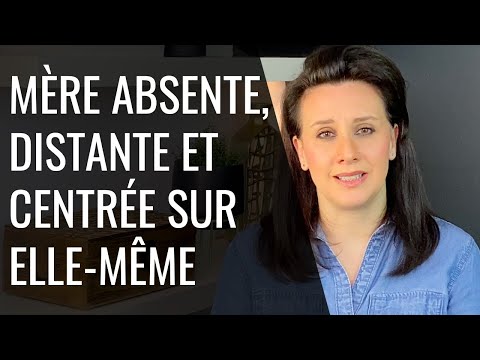 MÈRE ABSENTE, DISTANTE ET CENTRÉE SUR ELLE-MÊME